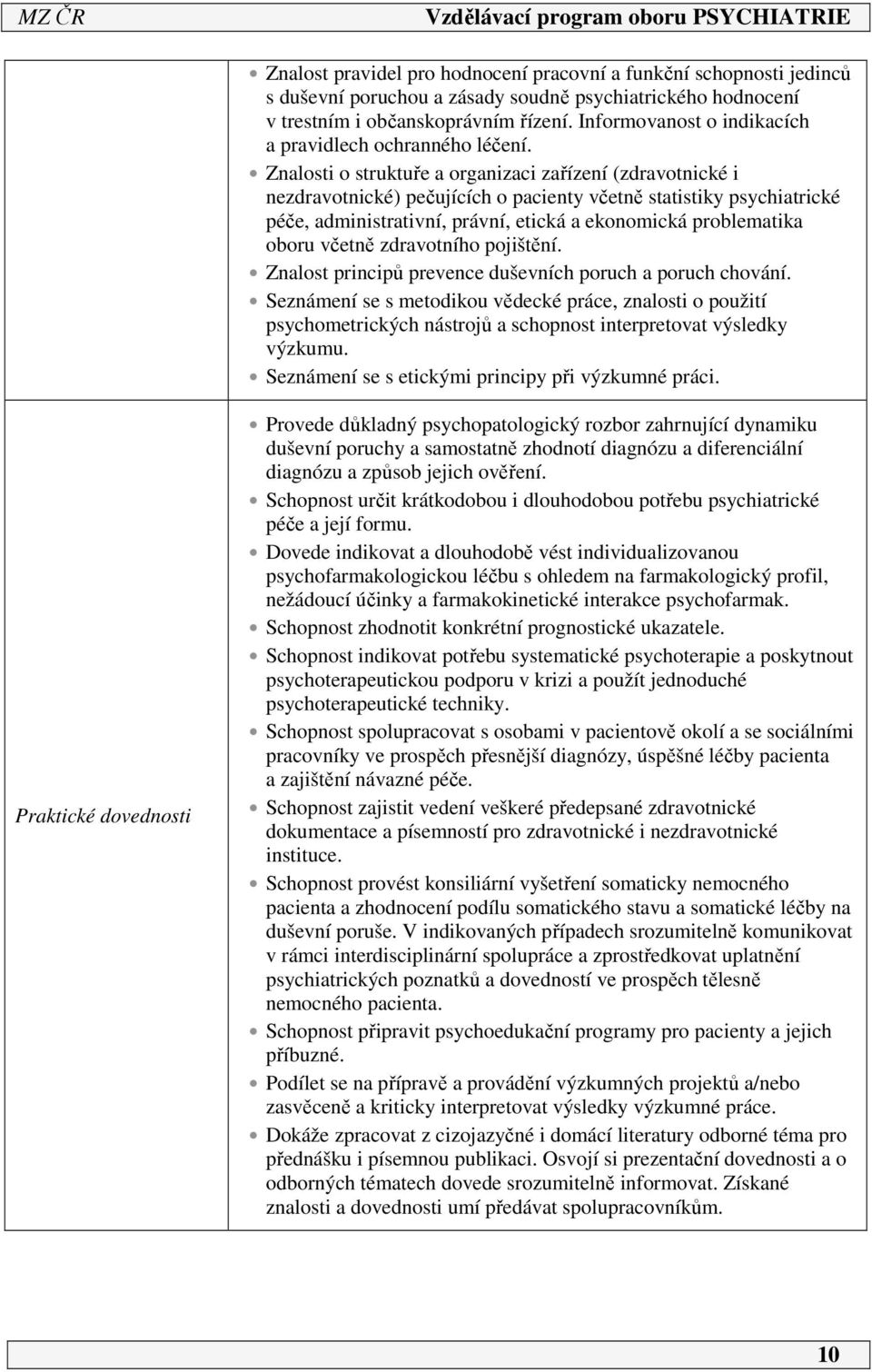 MZ ČR Vzdělávací program oboru PSYCHIATRIE

| | |
|---|---|
| | • Znalost pravidel pro hodnocení pracovní a funkční schopnosti jedinců s duševní poruchou a zásady soudně psychiatrického hodnocení v trestním i občanskoprávním řízení. Informovanost o indikacích a pravidlech ochranného léčení. • Znalosti o struktuře a organizaci zařízení (zdravotnické i nezdravotnické) pečujících o pacienty včetně statistiky psychiatrické péče, administrativní, právní, etická a ekonomická problematika oboru včetně zdravotního pojištění. • Znalost principů prevence duševních poruch a poruch chování. • Seznámení se s metodikou vědecké práce, znalosti o použití psychometrických nástrojů a schopnost interpretovat výsledky výzkumu. • Seznámení se s etickými principy při výzkumné práci. |
| Praktické dovednosti | • Provede důkladný psychopatologický rozbor zahrnující dynamiku duševní poruchy a samostatně zhodnotí diagnózu a diferenciální diagnózu a způsob jejich ověření. • Schopnost určit krátkodobou i dlouhodobou potřebu psychiatrické péče a její formu. • Dovede indikovat a dlouhodobě vést individualizovanou psychofarmakologickou léčbu s ohledem na farmakologický profil, nežádoucí účinky a farmakokinetické interakce psychofarmak. • Schopnost zhodnotit konkrétní prognostické ukazatele. • Schopnost indikovat potřebu systematické psychoterapie a poskytnout psychoterapeutickou podporu v krizi a použít jednoduché psychoterapeutické techniky. • Schopnost spolupracovat s osobami v pacientově okolí a se sociálními pracovníky ve prospěch přesnější diagnózy, úspěšné léčby pacienta a zajištění návazné péče. • Schopnost zajistit vedení veškeré předepsané zdravotnické dokumentace a písemností pro zdravotnické i nezdravotnické instituce. • Schopnost provést konsiliární vyšetření somaticky nemocného pacienta a zhodnocení podílu somatického stavu a somatické léčby na duševní poruše. V indikovaných případech srozumitelně komunikovat v rámci interdisciplinární spolupráce a zprostředkovat uplatnění psychiatrických poznatků a dovedností ve prospěch tělesně nemocného pacienta. • Schopnost připravit psychoedukační programy pro pacienty a jejich příbuzné. • Podílet se na přípravě a provádění výzkumných projektů a/nebo zasvěceně a kriticky interpretovat výsledky výzkumné práce. • Dokáže zpracovat z cizojazyčné i domácí literatury odborné téma pro přednášku i písemnou publikaci. Osvojí si prezentační dovednosti a o odborných tématech dovede srozumitelně informovat. Získané znalosti a dovednosti umí předávat spolupracovníkům. |

10